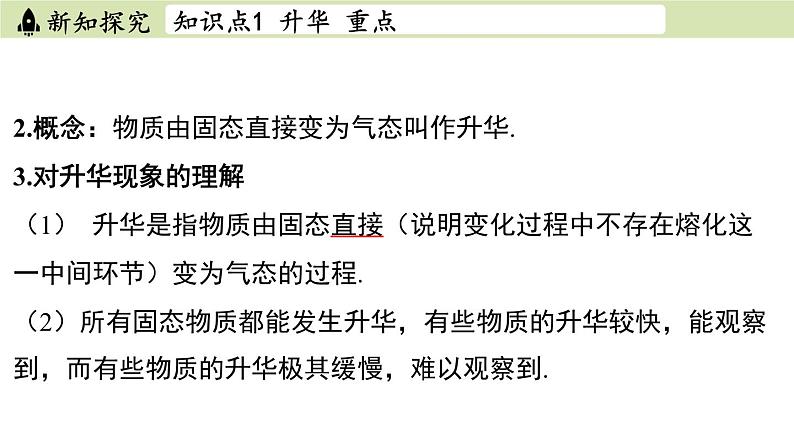 新知探究　知识点1　升华　重点

2.概念：物质由固态直接变为气态叫作升华.

3.对升华现象的理解

（1）　升华是指物质由固态直接（说明变化过程中不存在熔化这一中间环节）变为气态的过程.

（2）所有固态物质都能发生升华，有些物质的升华较快，能观察到，而有些物质的升华极其缓慢，难以观察到.